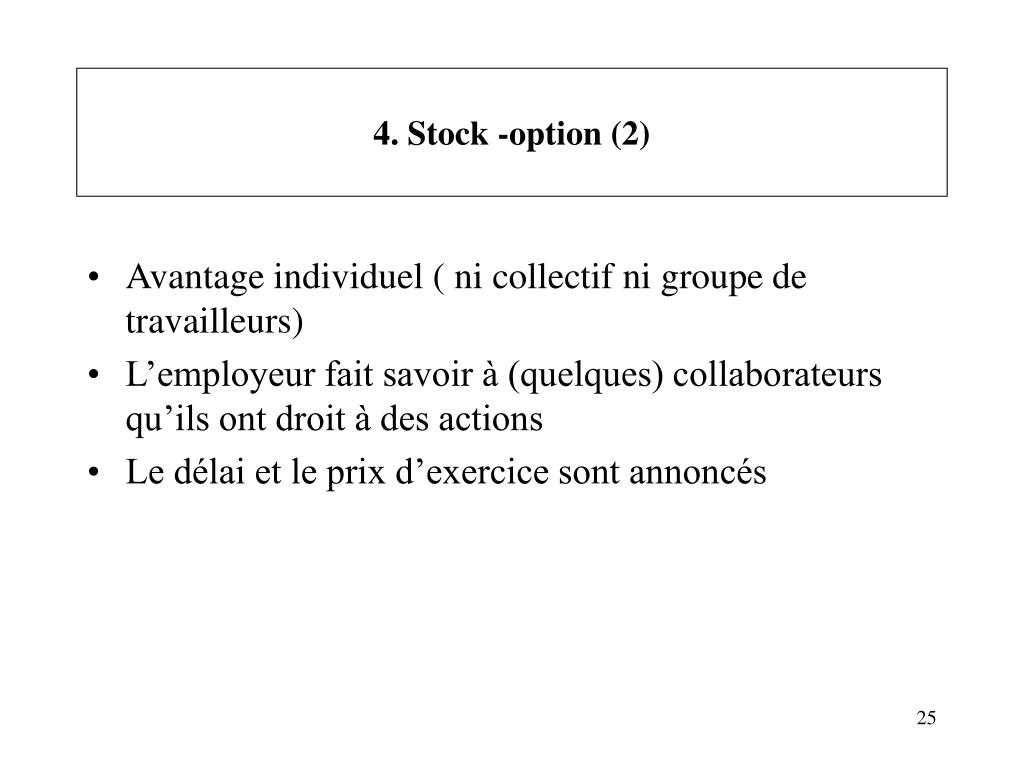 4. Stock -option (2)

• Avantage individuel ( ni collectif ni groupe de travailleurs)
• L’employeur fait savoir à (quelques) collaborateurs qu’ils ont droit à des actions
• Le délai et le prix d’exercice sont annoncés

25